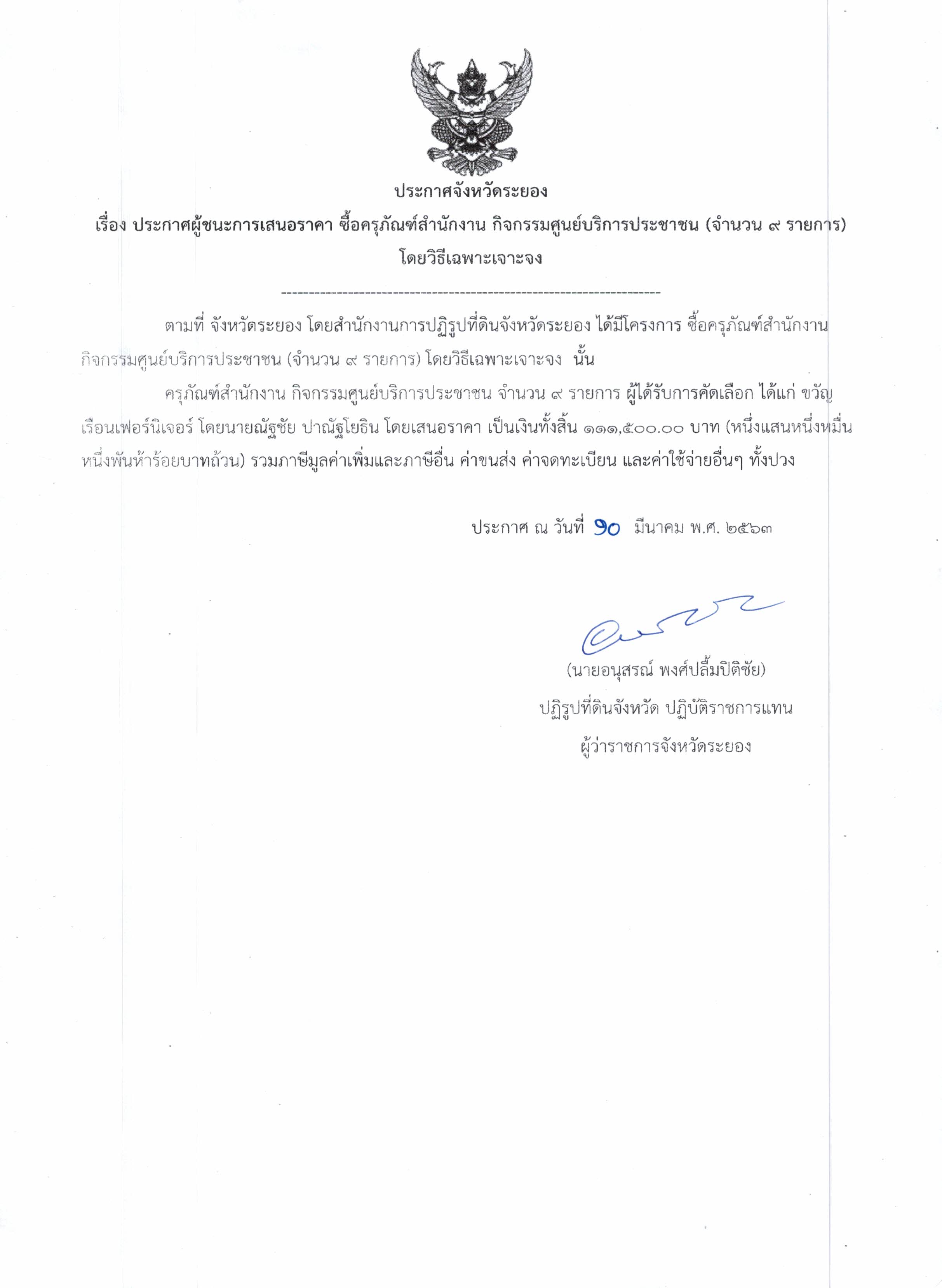 ประกาศจังหวัดระยอง

เรื่อง ประกาศผู้ชนะการเสนอราคา ซื้อครุภัณฑ์สำนักงาน กิจกรรมศูนย์บริการประชาชน (จำนวน ๙ รายการ) โดยวิธีเฉพาะเจาะจง

--------------------------------------------------------------------

ตามที่ จังหวัดระยอง โดยสำนักงานการปฏิรูปที่ดินจังหวัดระยอง ได้มีโครงการ ซื้อครุภัณฑ์สำนักงาน กิจกรรมศูนย์บริการประชาชน (จำนวน ๙ รายการ) โดยวิธีเฉพาะเจาะจง นั้น

ครุภัณฑ์สำนักงาน กิจกรรมศูนย์บริการประชาชน จำนวน ๙ รายการ ผู้ได้รับการคัดเลือก ได้แก่ ขวัญเรือนเฟอร์นิเจอร์ โดยนายณัฐชัย ปาณัฐโยธิน โดยเสนอราคา เป็นเงินทั้งสิ้น ๑๑๑,๕๐๐.๐๐ บาท (หนึ่งแสนหนึ่งหมื่นหนึ่งพันห้าร้อยบาทถ้วน) รวมภาษีมูลค่าเพิ่มและภาษีอื่น ค่าขนส่ง ค่าจดทะเบียน และค่าใช้จ่ายอื่นๆ ทั้งปวง

ประกาศ ณ วันที่ ๑๐ มีนาคม พ.ศ. ๒๕๖๓

(นายอนุสรณ์ พงศ์ปลื้มปิติชัย)
ปฏิรูปที่ดินจังหวัด ปฏิบัติราชการแทน
ผู้ว่าราชการจังหวัดระยอง